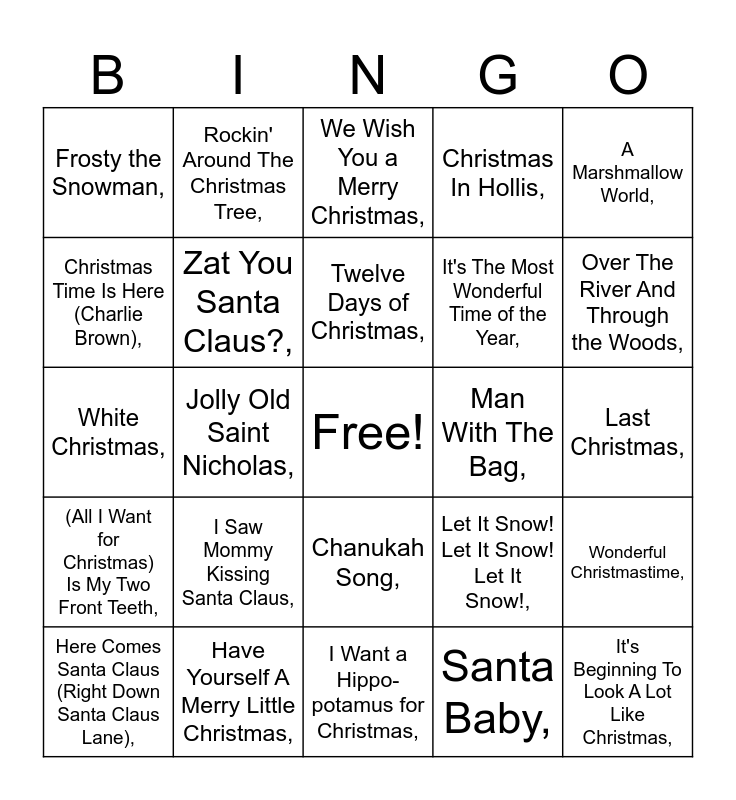 | B | I | N | G | O |
|---|---|---|---|---|
| Frosty the Snowman, | Rockin' Around The Christmas Tree, | We Wish You a Merry Christmas, | Christmas In Hollis, | A Marshmallow World, |
| Christmas Time Is Here (Charlie Brown), | Zat You Santa Claus?, | Twelve Days of Christmas, | It's The Most Wonderful Time of the Year, | Over The River And Through the Woods, |
| White Christmas, | Jolly Old Saint Nicholas, | Free! | Man With The Bag, | Last Christmas, |
| (All I Want for Christmas) Is My Two Front Teeth, | I Saw Mommy Kissing Santa Claus, | Chanukah Song, | Let It Snow! Let It Snow! Let It Snow!, | Wonderful Christmastime, |
| Here Comes Santa Claus (Right Down Santa Claus Lane), | Have Yourself A Merry Little Christmas, | I Want a Hippopotamus for Christmas, | Santa Baby, | It's Beginning To Look A Lot Like Christmas, |